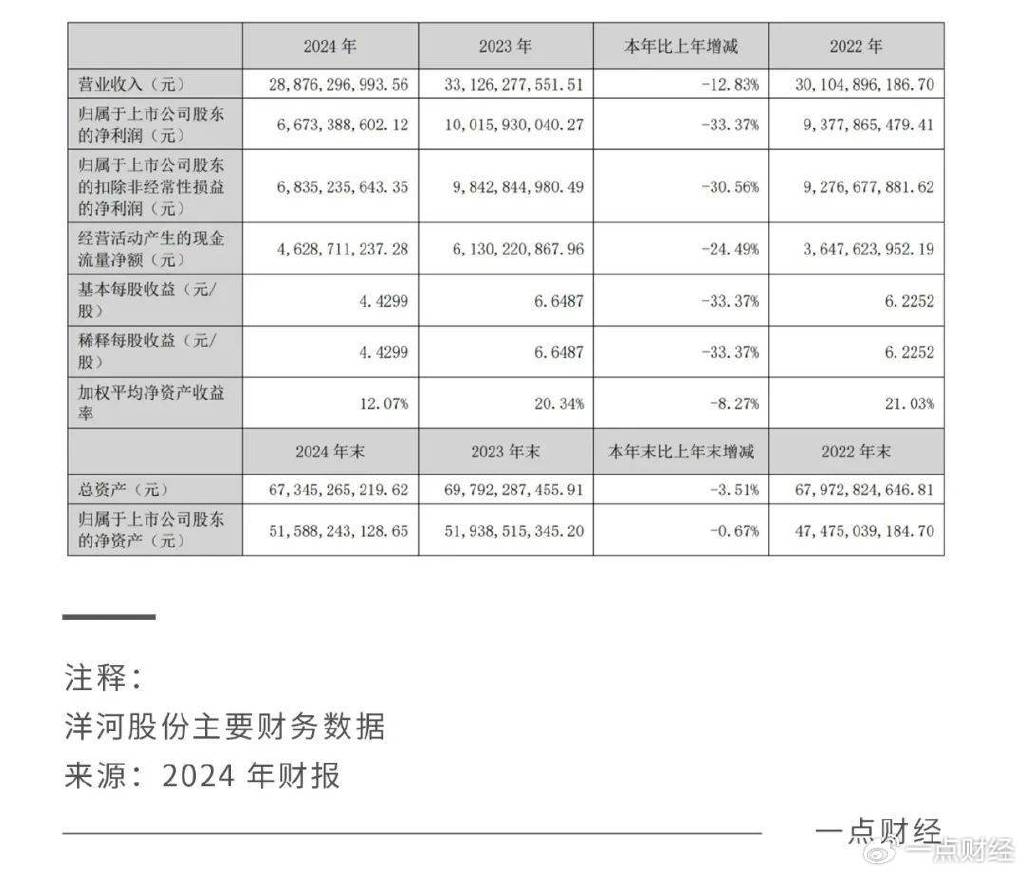 | | 2024 年 | 2023 年 | 本年比上年增减 | 2022 年 |
|---|---|---|---|---|
| 营业收入（元） | 28,876,296,993.56 | 33,126,277,551.51 | -12.83% | 30,104,896,186.70 |
| 归属于上市公司股东的净利润（元） | 6,673,388,602.12 | 10,015,930,040.27 | -33.37% | 9,377,865,479.41 |
| 归属于上市公司股东的扣除非经常性损益的净利润（元） | 6,835,235,643.35 | 9,842,844,980.49 | -30.56% | 9,276,677,881.62 |
| 经营活动产生的现金流量净额（元） | 4,628,711,237.28 | 6,130,220,867.96 | -24.49% | 3,647,623,952.19 |
| 基本每股收益（元/股） | 4.4299 | 6.6487 | -33.37% | 6.2252 |
| 稀释每股收益（元/股） | 4.4299 | 6.6487 | -33.37% | 6.2252 |
| 加权平均净资产收益率 | 12.07% | 20.34% | -8.27% | 21.03% |
| | 2024 年末 | 2023 年末 | 本年末比上年末增减 | 2022 年末 |
| 总资产（元） | 67,345,265,219.62 | 69,792,287,455.91 | -3.51% | 67,972,824,646.81 |
| 归属于上市公司股东的净资产（元） | 51,588,243,128.65 | 51,938,515,345.20 | -0.67% | 47,475,039,184.70 |

注释：
洋河股份主要财务数据
来源：2024 年财报

一点财经

一点财经